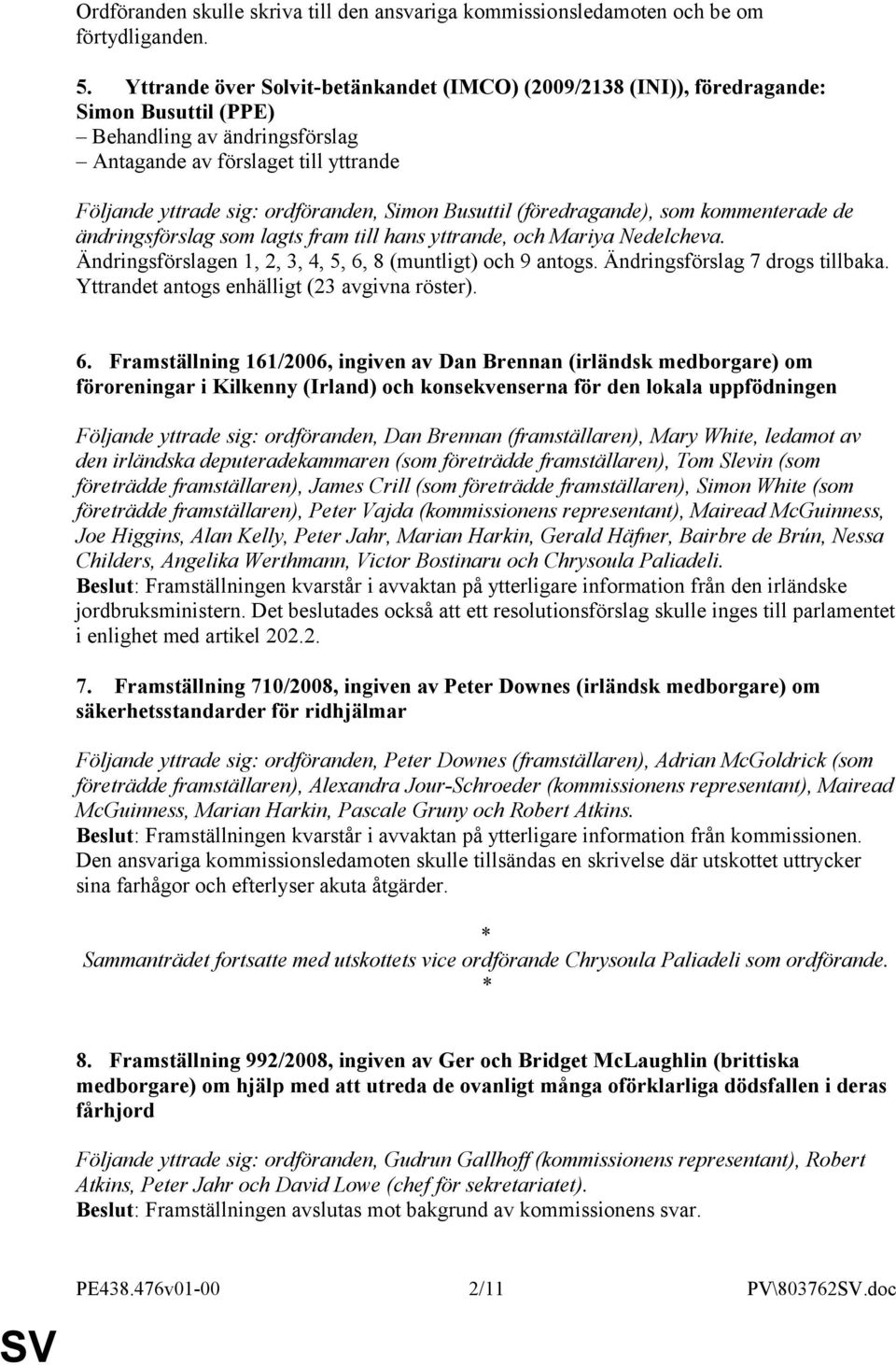 Ordföranden skulle skriva till den ansvariga kommissionsledamoten och be om förtydliganden.

5. Yttrande över Solvit-betänkandet (IMCO) (2009/2138 (INI)), föredragande: Simon Busuttil (PPE)
– Behandling av ändringsförslag
– Antagande av förslaget till yttrande

Följande yttrade sig: ordföranden, Simon Busuttil (föredragande), som kommenterade de ändringsförslag som lagts fram till hans yttrande, och Mariya Nedelcheva.
Ändringsförslagen 1, 2, 3, 4, 5, 6, 8 (muntligt) och 9 antogs. Ändringsförslag 7 drogs tillbaka.
Yttrandet antogs enhälligt (23 avgivna röster).

6. Framställning 161/2006, ingiven av Dan Brennan (irländsk medborgare) om föroreningar i Kilkenny (Irland) och konsekvenserna för den lokala uppfödningen

Följande yttrade sig: ordföranden, Dan Brennan (framställaren), Mary White, ledamot av den irländska deputeradekammaren (som företrädde framställaren), Tom Slevin (som företrädde framställaren), James Crill (som företrädde framställaren), Simon White (som företrädde framställaren), Peter Vajda (kommissionens representant), Mairead McGuinness, Joe Higgins, Alan Kelly, Peter Jahr, Marian Harkin, Gerald Häfner, Bairbre de Brún, Nessa Childers, Angelika Werthmann, Victor Bostinaru och Chrysoula Paliadeli.
Beslut: Framställningen kvarstår i avvaktan på ytterligare information från den irländske jordbruksministern. Det beslutades också att ett resolutionsförslag skulle inges till parlamentet i enlighet med artikel 202.2.

7. Framställning 710/2008, ingiven av Peter Downes (irländsk medborgare) om säkerhetsstandarder för ridhjälmar

Följande yttrade sig: ordföranden, Peter Downes (framställaren), Adrian McGoldrick (som företrädde framställaren), Alexandra Jour-Schroeder (kommissionens representant), Mairead McGuinness, Marian Harkin, Pascale Gruny och Robert Atkins.
Beslut: Framställningen kvarstår i avvaktan på ytterligare information från kommissionen. Den ansvariga kommissionsledamoten skulle tillsändas en skrivelse där utskottet uttrycker sina farhågor och efterlyser akuta åtgärder.

*
Sammanträdet fortsatte med utskottets vice ordförande Chrysoula Paliadeli som ordförande.
*

8. Framställning 992/2008, ingiven av Ger och Bridget McLaughlin (brittiska medborgare) om hjälp med att utreda de ovanligt många oförklarliga dödsfallen i deras fårhjord

Följande yttrade sig: ordföranden, Gudrun Gallhoff (kommissionens representant), Robert Atkins, Peter Jahr och David Lowe (chef för sekretariatet).
Beslut: Framställningen avslutas mot bakgrund av kommissionens svar.

PE438.476v01-00 2/11 PV\803762SV.doc

SV